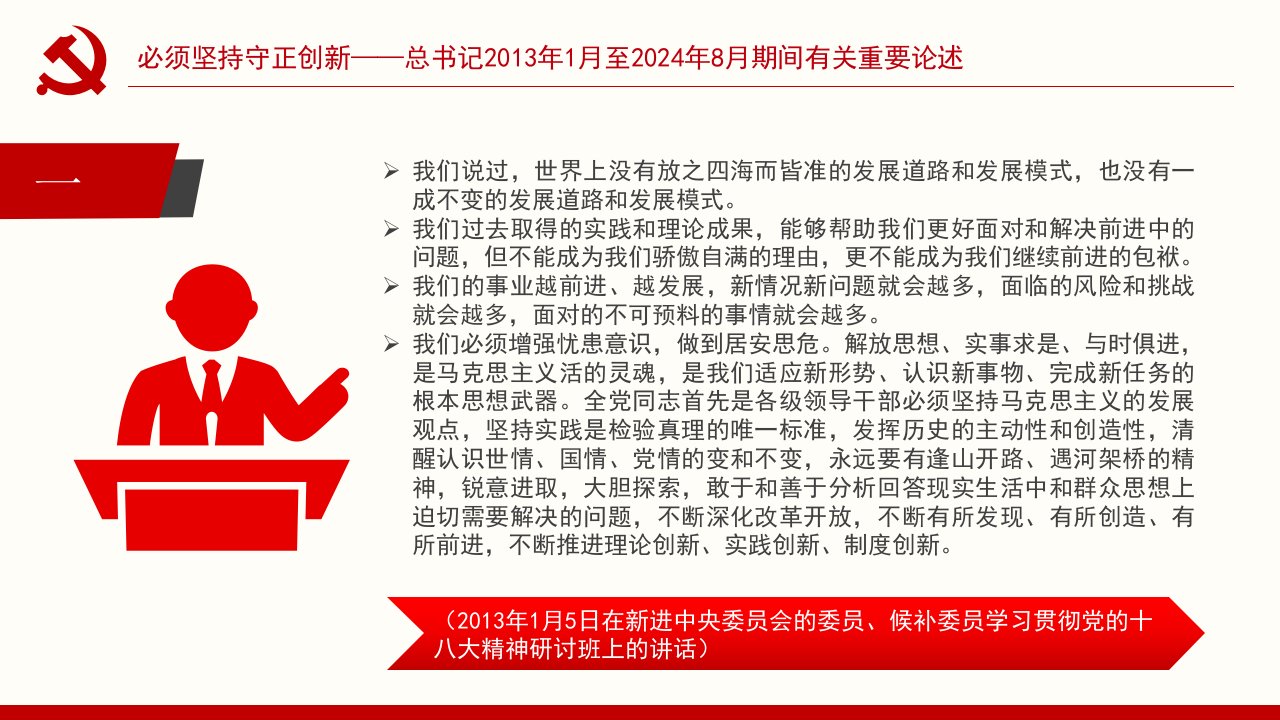 必须坚持守正创新——总书记2013年1月至2024年8月期间有关重要论述

一

➢ 我们说过，世界上没有放之四海而皆准的发展道路和发展模式，也没有一成不变的发展道路和发展模式。

➢ 我们过去取得的实践和理论成果，能够帮助我们更好面对和解决前进中的问题，但不能成为我们骄傲自满的理由，更不能成为我们继续前进的包袱。

➢ 我们的事业越前进、越发展，新情况新问题就会越多，面临的风险和挑战就会越多，面对的不可预料的事情就会越多。

➢ 我们必须增强忧患意识，做到居安思危。解放思想、实事求是、与时俱进，是马克思主义活的灵魂，是我们适应新形势、认识新事物、完成新任务的根本思想武器。全党同志首先是各级领导干部必须坚持马克思主义的发展观点，坚持实践是检验真理的唯一标准，发挥历史的主动性和创造性，清醒认识世情、国情、党情的变和不变，永远要有逢山开路、遇河架桥的精神，锐意进取，大胆探索，敢于和善于分析回答现实生活中和群众思想上迫切需要解决的问题，不断深化改革开放，不断有所发现、有所创造、有所前进，不断推进理论创新、实践创新、制度创新。

（2013年1月5日在新进中央委员会的委员、候补委员学习贯彻党的十八大精神研讨班上的讲话）